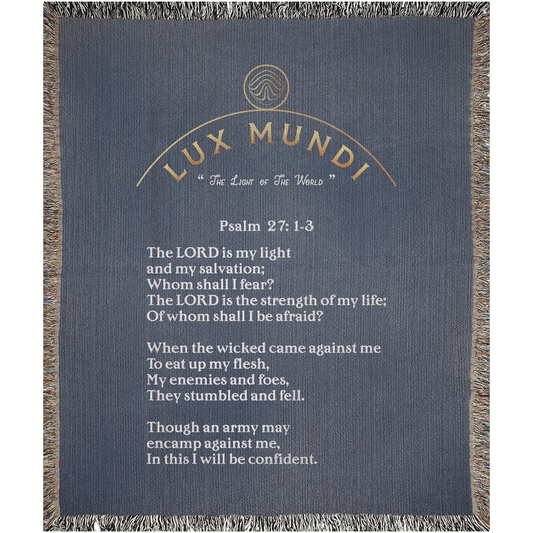 LUX MUNDI

" The Light of The World "

Psalm 27: 1-3

The LORD is my light
and my salvation;
Whom shall I fear?
The LORD is the strength of my life;
Of whom shall I be afraid?

When the wicked came against me
To eat up my flesh,
My enemies and foes,
They stumbled and fell.

Though an army may
encamp against me,
In this I will be confident.